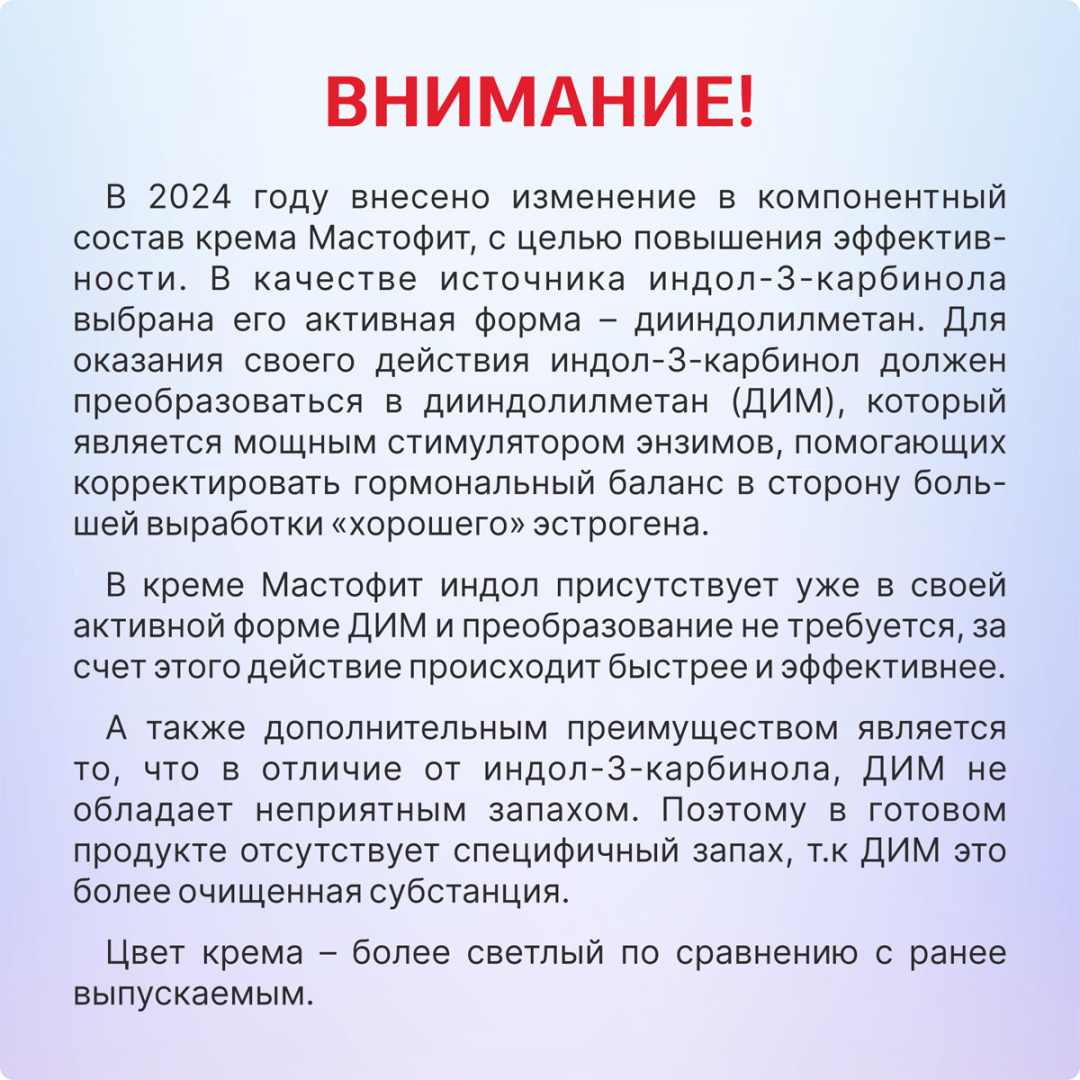 ВНИМАНИЕ!

В 2024 году внесено изменение в компонентный состав крема Мастофит, с целью повышения эффективности. В качестве источника индол-3-карбинола выбрана его активная форма – дииндолилметан. Для оказания своего действия индол-3-карбинол должен преобразоваться в дииндолилметан (ДИМ), который является мощным стимулятором энзимов, помогающих корректировать гормональный баланс в сторону большей выработки «хорошего» эстрогена.

В креме Мастофит индол присутствует уже в своей активной форме ДИМ и преобразование не требуется, за счет этого действие происходит быстрее и эффективнее.

А также дополнительным преимуществом является то, что в отличие от индол-3-карбинола, ДИМ не обладает неприятным запахом. Поэтому в готовом продукте отсутствует специфичный запах, т.к ДИМ это более очищенная субстанция.

Цвет крема – более светлый по сравнению с ранее выпускаемым.